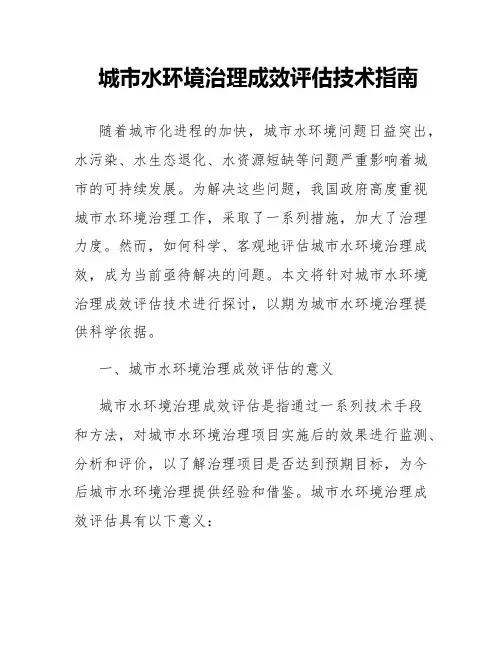 城市水环境治理成效评估技术指南

随着城市化进程的加快，城市水环境问题日益突出，水污染、水生态退化、水资源短缺等问题严重影响着城市的可持续发展。为解决这些问题，我国政府高度重视城市水环境治理工作，采取了一系列措施，加大了治理力度。然而，如何科学、客观地评估城市水环境治理成效，成为当前亟待解决的问题。本文将针对城市水环境治理成效评估技术进行探讨，以期为城市水环境治理提供科学依据。

一、城市水环境治理成效评估的意义

城市水环境治理成效评估是指通过一系列技术手段和方法，对城市水环境治理项目实施后的效果进行监测、分析和评价，以了解治理项目是否达到预期目标，为今后城市水环境治理提供经验和借鉴。城市水环境治理成效评估具有以下意义：